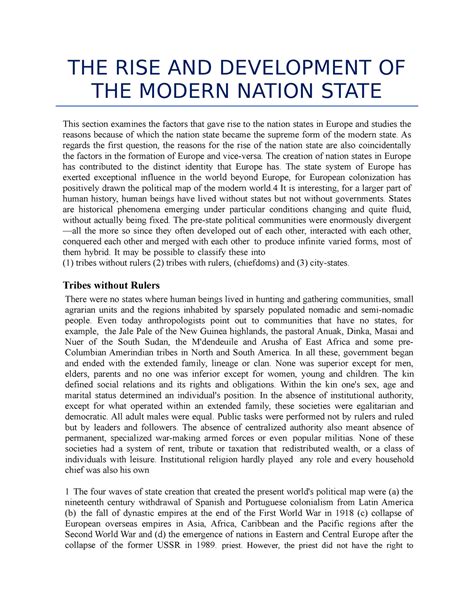 THE RISE AND DEVELOPMENT OF THE MODERN NATION STATE

This section examines the factors that gave rise to the nation states in Europe and studies the reasons because of which the nation state became the supreme form of the modern state. As regards the first question, the reasons for the rise of the nation state are also coincidentally the factors in the formation of Europe and vice-versa. The creation of nation states in Europe has contributed to the distinct identity that Europe has. The state system of Europe has exerted exceptional influence in the world beyond Europe, for European colonization has positively drawn the political map of the modern world.4 It is interesting, for a larger part of human history, human beings have lived without states but not without governments. States are historical phenomena emerging under particular conditions changing and quite fluid, without actually being fixed. The pre-state political communities were enormously divergent —all the more so since they often developed out of each other, interacted with each other, conquered each other and merged with each other to produce infinite varied forms, most of them hybrid. It may be possible to classify these into
(1) tribes without rulers (2) tribes with rulers, (chiefdoms) and (3) city-states.

Tribes without Rulers

There were no states where human beings lived in hunting and gathering communities, small agrarian units and the regions inhabited by sparsely populated nomadic and semi-nomadic people. Even today anthropologists point out to communities that have no states, for example, the Jale Pale of the New Guinea highlands, the pastoral Anuak, Dinka, Masai and Nuer of the South Sudan, the M'dendeuile and Arusha of East Africa and some pre-Columbian Amerindian tribes in North and South America. In all these, government began and ended with the extended family, lineage or clan. None was superior except for men, elders, parents and no one was inferior except for women, young and children. The kin defined social relations and its rights and obligations. Within the kin one's sex, age and marital status determined an individual's position. In the absence of institutional authority, except for what operated within an extended family, these societies were egalitarian and democratic. All adult males were equal. Public tasks were performed not by rulers and ruled but by leaders and followers. The absence of centralized authority also meant absence of permanent, specialized war-making armed forces or even popular militias. None of these societies had a system of rent, tribute or taxation that redistributed wealth, or a class of individuals with leisure. Institutional religion hardly played any role and every household chief was also his own

1 The four waves of state creation that created the present world's political map were (a) the nineteenth century withdrawal of Spanish and Portuguese colonialism from Latin America (b) the fall of dynastic empires at the end of the First World War in 1918 (c) collapse of European overseas empires in Asia, Africa, Caribbean and the Pacific regions after the Second World War and (d) the emergence of nations in Eastern and Central Europe after the collapse of the former USSR in 1989. priest. However, the priest did not have the right to